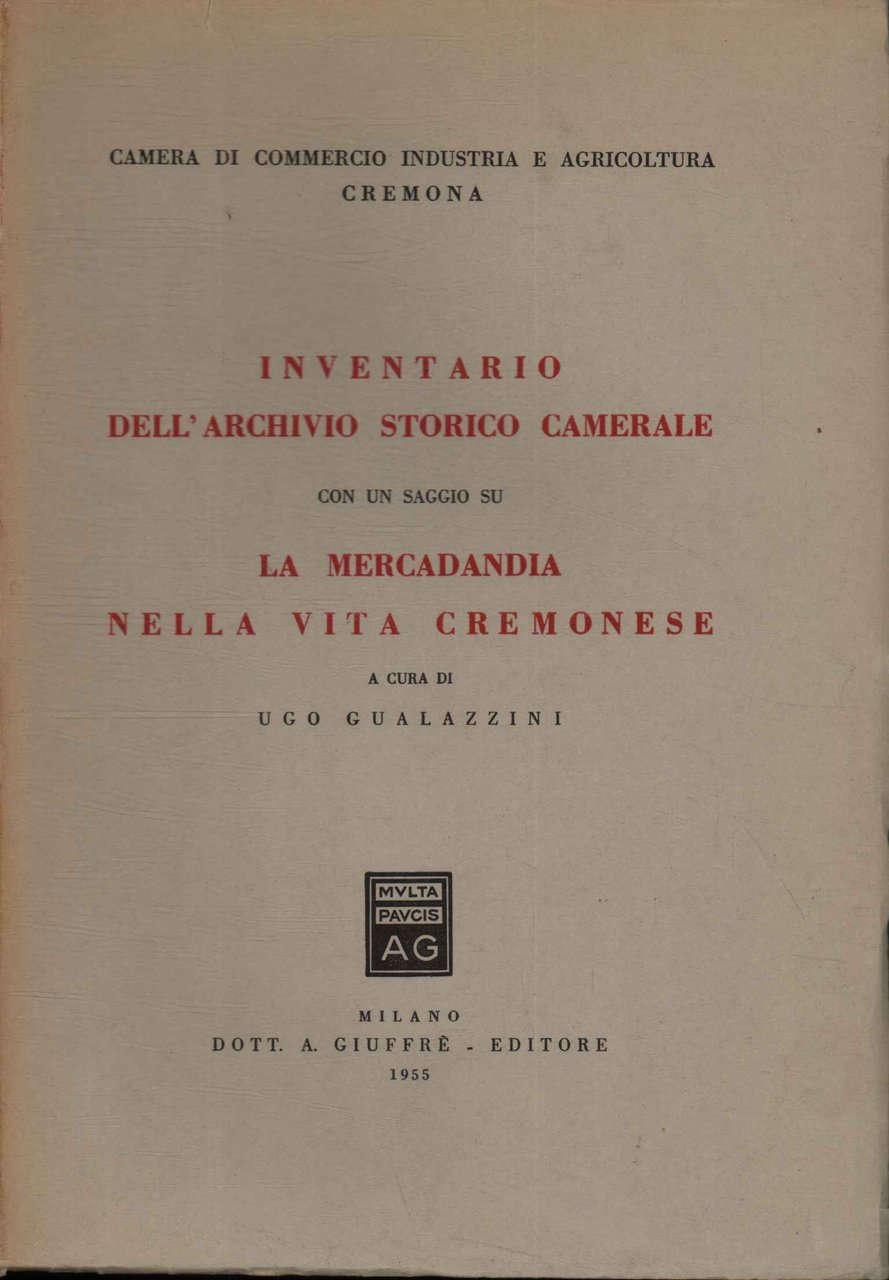 CAMERA DI COMMERCIO INDUSTRIA E AGRICOLTURA
CREMONA

INVENTARIO
DELL'ARCHIVIO STORICO CAMERALE

CON UN SAGGIO SU

LA MERCADANDIA
NELLA VITA CREMONESE

A CURA DI
UGO GUALAZZINI

MVLTA
PAVCIS
AG

MILANO
DOTT. A. GIUFFRÈ - EDITORE
1955